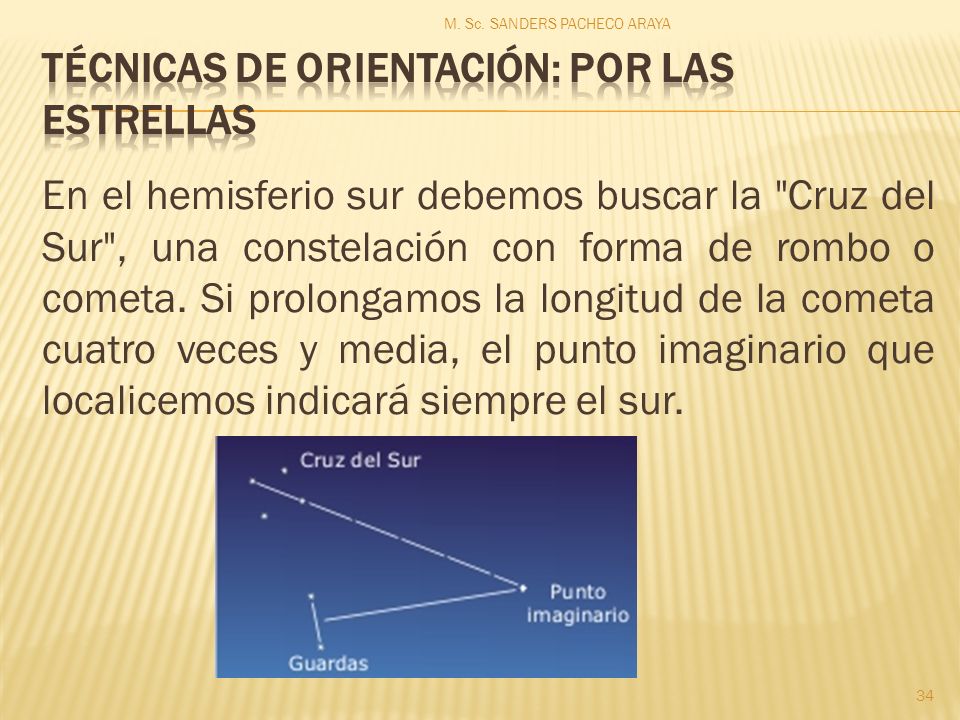 M. Sc. SANDERS PACHECO ARAYA

TÉCNICAS DE ORIENTACIÓN: POR LAS ESTRELLAS

En el hemisferio sur debemos buscar la "Cruz del Sur", una constelación con forma de rombo o cometa. Si prolongamos la longitud de la cometa cuatro veces y media, el punto imaginario que localicemos indicará siempre el sur.

Cruz del Sur

Punto imaginario

Guardas

34